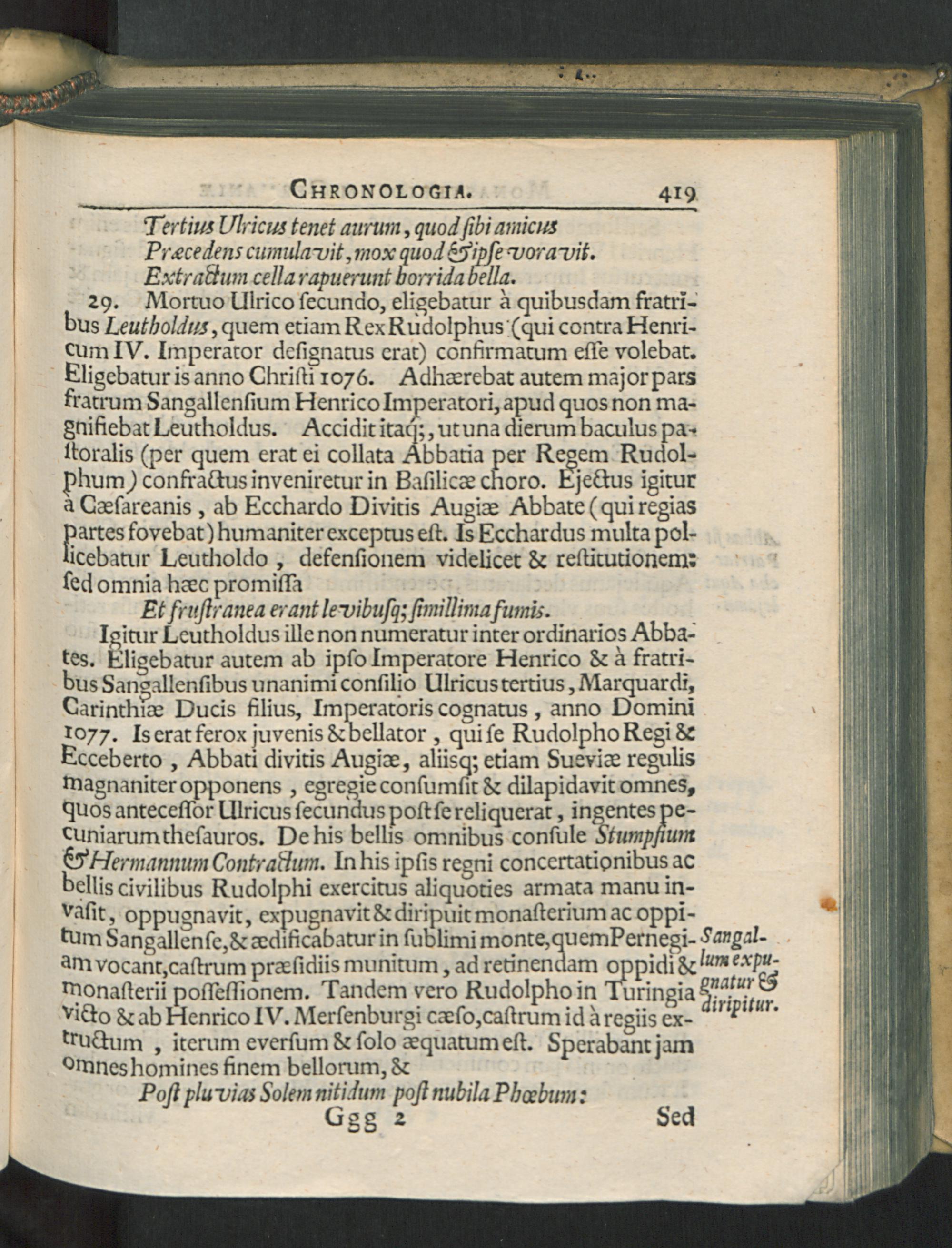 CHRONOLOGIA. 419

Tertius Ulricus tenet aurum, quod sibi amicus
Præcedens cumulavit, mox quod & ipse voravit.
Extractum cella rapuerunt horrida bella.

29. Mortuo Ulrico secundo, eligebatur à quibusdam fratribus Leutholdus, quem etiam Rex Rudolphus (qui contra Henricum IV. Imperator designatus erat) confirmatum esse volebat. Eligebatur is anno Christi 1076. Adhærebat autem major pars fratrum Sangallensium Henrico Imperatori, apud quos non magnifiebat Leutholdus. Accidit itaq;, ut una dierum baculus pastoralis (per quem erat ei collata Abbatia per Regem Rudolphum) confractus inveniretur in Basilicæ choro. Ejectus igitur à Cæsareanis, ab Ecchardo Divitis Augiæ Abbate (qui regias partes fovebat) humaniter exceptus est. Is Ecchardus multa pollicebatur Leutholdo, defensionem videlicet & restitutionem: sed omnia hæc promissa

Et frustranea erant levibusq; simillima fumis.

Igitur Leutholdus ille non numeratur inter ordinarios Abbates. Eligebatur autem ab ipso Imperatore Henrico & à fratribus Sangallensibus unanimi consilio Ulricus tertius, Marquardi, Carinthiæ Ducis filius, Imperatoris cognatus, anno Domini 1077. Is erat ferox juvenis & bellator, qui se Rudolpho Regi & Ecceberto, Abbati divitis Augiæ, aliisq; etiam Sueviæ regulis magnaniter opponens, egregie consumsit & dilapidavit omnes, quos antecessor Ulricus secundus post se reliquerat, ingentes pecuniarum thesauros. De his bellis omnibus consule Stumpfium & Hermannum Contractum. In his ipsis regni concertationibus ac bellis civilibus Rudolphi exercitus aliquoties armata manu invasit, oppugnavit, expugnavit & diripuit monasterium ac oppitum Sangallense, & ædificabatur in sublimi monte, quem Pernegiam vocant, castrum præsidiis munitum, ad retinendam oppidi & monasterii possessionem. Tandem vero Rudolpho in Turingia victo & ab Henrico IV. Mersenburgi cæso, castrum id à regiis extructum, iterum eversum & solo æquatum est. Sperabant jam omnes homines finem bellorum, &

Sangallum expugnatur & diripitur.

Post pluvias Solem nitidum post nubila Phœbum:

Ggg 2 Sed